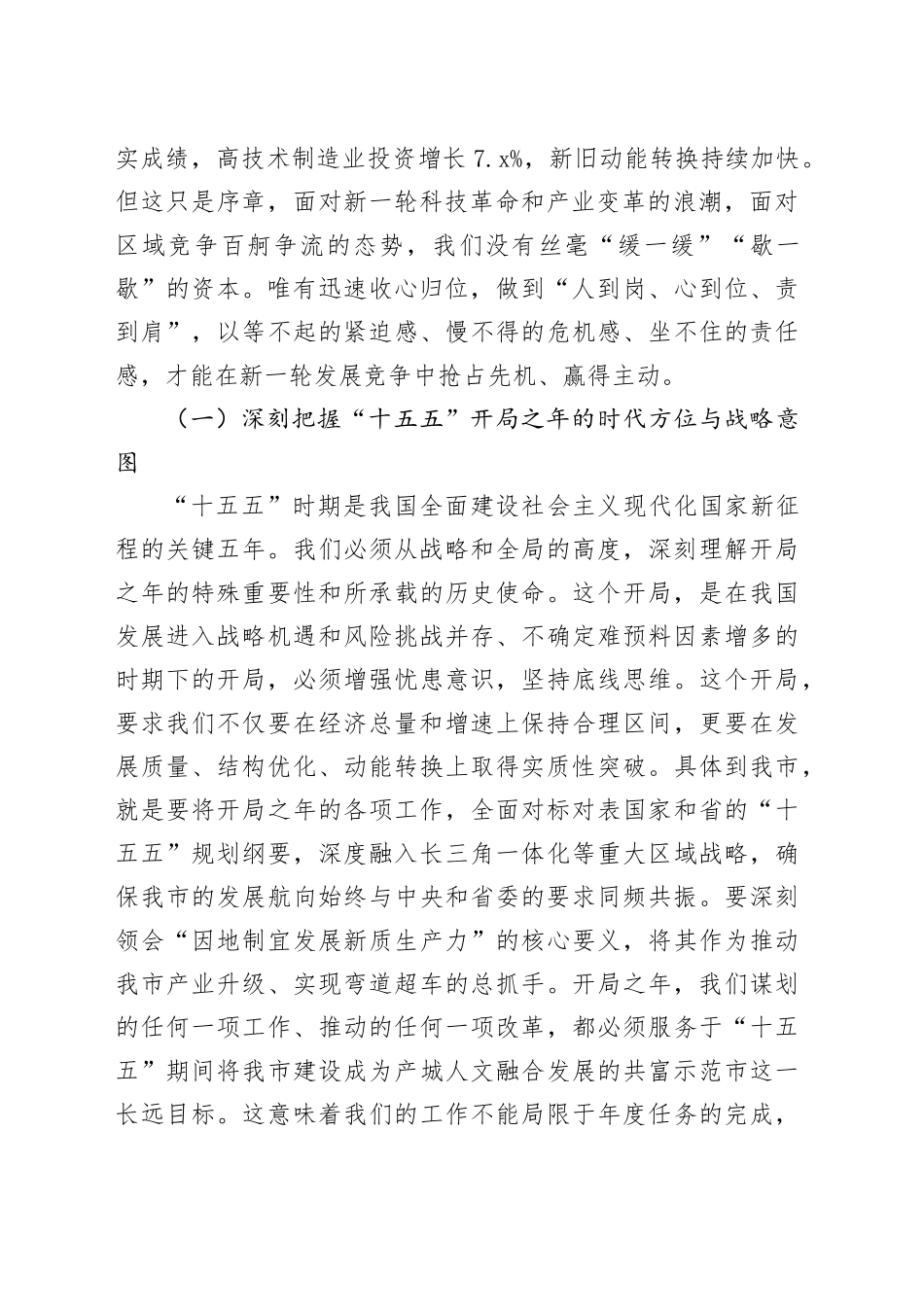 实成绩，高技术制造业投资增长7.x%，新旧动能转换持续加快。但这只是序章，面对新一轮科技革命和产业变革的浪潮，面对区域竞争百舸争流的态势，我们没有丝毫“缓一缓”“歇一歇”的资本。唯有迅速收心归位，做到“人到岗、心到位、责到肩”，以等不起的紧迫感、慢不得的危机感、坐不住的责任感，才能在新一轮发展竞争中抢占先机、赢得主动。

（一）深刻把握“十五五”开局之年的时代方位与战略意图

“十五五”时期是我国全面建设社会主义现代化国家新征程的关键五年。我们必须从战略和全局的高度，深刻理解开局之年的特殊重要性和所承载的历史使命。这个开局，是在我国发展进入战略机遇和风险挑战并存、不确定难预料因素增多的时期下的开局，必须增强忧患意识，坚持底线思维。这个开局，要求我们不仅要在经济总量和增速上保持合理区间，更要在发展质量、结构优化、动能转换上取得实质性突破。具体到我市，就是要将开局之年的各项工作，全面对标对表国家和省的“十五五”规划纲要，深度融入长三角一体化等重大区域战略，确保我市的发展航向始终与中央和省委的要求同频共振。要深刻领会“因地制宜发展新质生产力”的核心要义，将其作为推动我市产业升级、实现弯道超车的总抓手。开局之年，我们谋划的任何一项工作、推动的任何一项改革，都必须服务于“十五五”期间将我市建设成为产城人文融合发展的共富示范市这一长远目标。这意味着我们的工作不能局限于年度任务的完成，